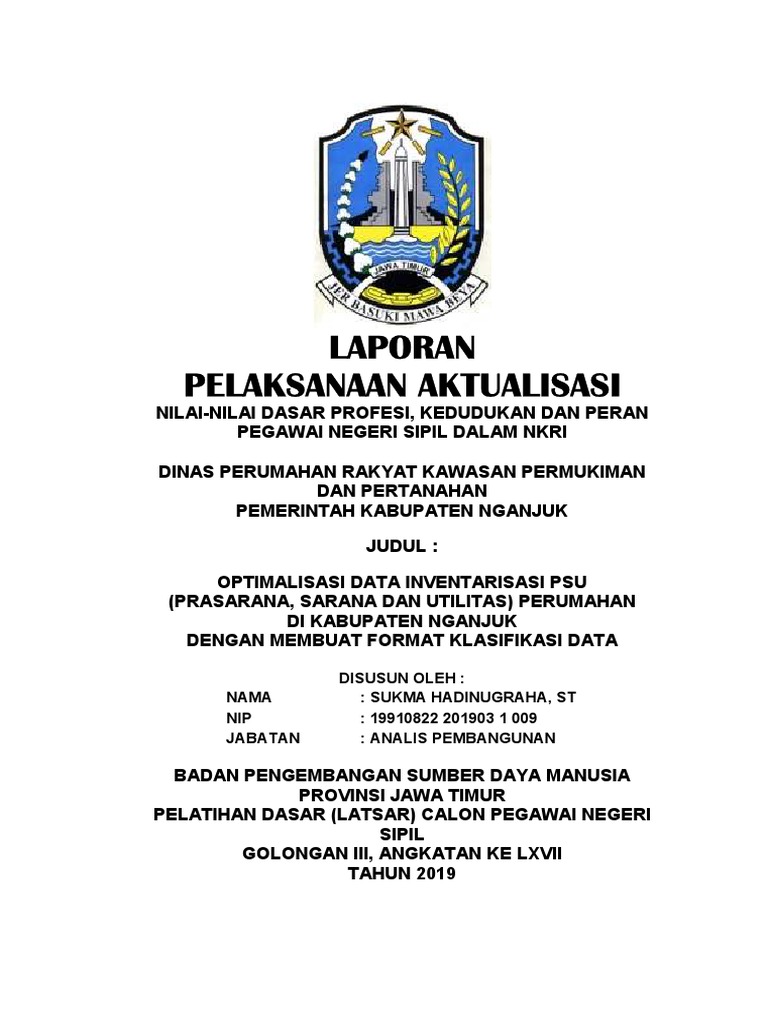 JAWA TIMUR
JER BASUKI MAWA BEYA

LAPORAN
PELAKSANAAN AKTUALISASI
NILAI-NILAI DASAR PROFESI, KEDUDUKAN DAN PERAN PEGAWAI NEGERI SIPIL DALAM NKRI

DINAS PERUMAHAN RAKYAT KAWASAN PERMUKIMAN DAN PERTANAHAN
PEMERINTAH KABUPATEN NGANJUK

JUDUL :

OPTIMALISASI DATA INVENTARISASI PSU (PRASARANA, SARANA DAN UTILITAS) PERUMAHAN DI KABUPATEN NGANJUK
DENGAN MEMBUAT FORMAT KLASIFIKASI DATA

DISUSUN OLEH :
NAMA : SUKMA HADINUGRAHA, ST
NIP : 19910822 201903 1 009
JABATAN : ANALIS PEMBANGUNAN

BADAN PENGEMBANGAN SUMBER DAYA MANUSIA
PROVINSI JAWA TIMUR
PELATIHAN DASAR (LATSAR) CALON PEGAWAI NEGERI SIPIL
GOLONGAN III, ANGKATAN KE LXVII
TAHUN 2019